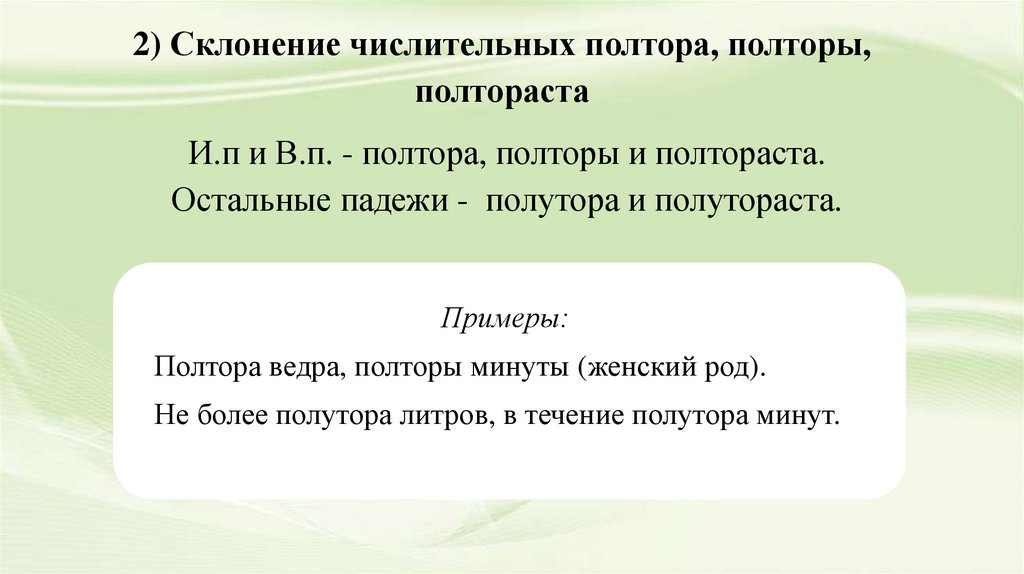 2) Склонение числительных полтора, полторы, полтораста

И.п и В.п. - полтора, полторы и полтораста.

Остальные падежи - полутора и полутораста.

Примеры:

Полтора ведра, полторы минуты (женский род).

Не более полутора литров, в течение полутора минут.